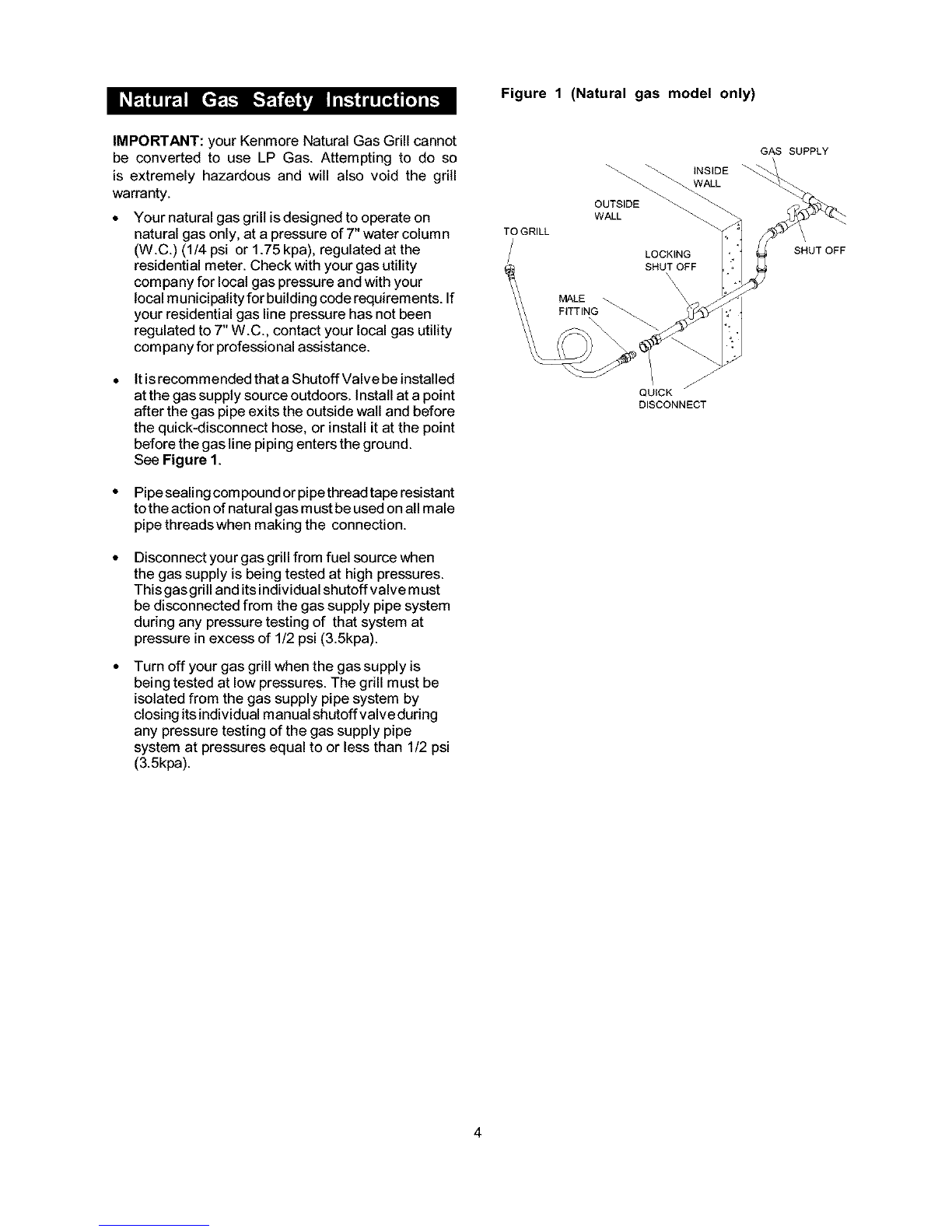 Natural Gas Safety Instructions

IMPORTANT: your Kenmore Natural Gas Grill cannot be converted to use LP Gas. Attempting to do so is extremely hazardous and will also void the grill warranty.

• Your natural gas grill is designed to operate on natural gas only, at a pressure of 7" water column (W.C.) (1/4 psi or 1.75 kpa), regulated at the residential meter. Check with your gas utility company for local gas pressure and with your local municipality for building code requirements. If your residential gas line pressure has not been regulated to 7" W.C., contact your local gas utility company for professional assistance.

• It is recommended that a Shutoff Valve be installed at the gas supply source outdoors. Install at a point after the gas pipe exits the outside wall and before the quick-disconnect hose, or install it at the point before the gas line piping enters the ground. See Figure 1.

• Pipe sealing compound or pipe thread tape resistant to the action of natural gas must be used on all male pipe threads when making the connection.

• Disconnect your gas grill from fuel source when the gas supply is being tested at high pressures. This gas grill and its individual shutoff valve must be disconnected from the gas supply pipe system during any pressure testing of that system at pressure in excess of 1/2 psi (3.5kpa).

• Turn off your gas grill when the gas supply is being tested at low pressures. The grill must be isolated from the gas supply pipe system by closing its individual manual shutoff valve during any pressure testing of the gas supply pipe system at pressures equal to or less than 1/2 psi (3.5kpa).

Figure 1 (Natural gas model only)

GAS SUPPLY
INSIDE WALL
OUTSIDE WALL
TO GRILL
LOCKING SHUT OFF
SHUT OFF
MALE FITTING
QUICK DISCONNECT

4